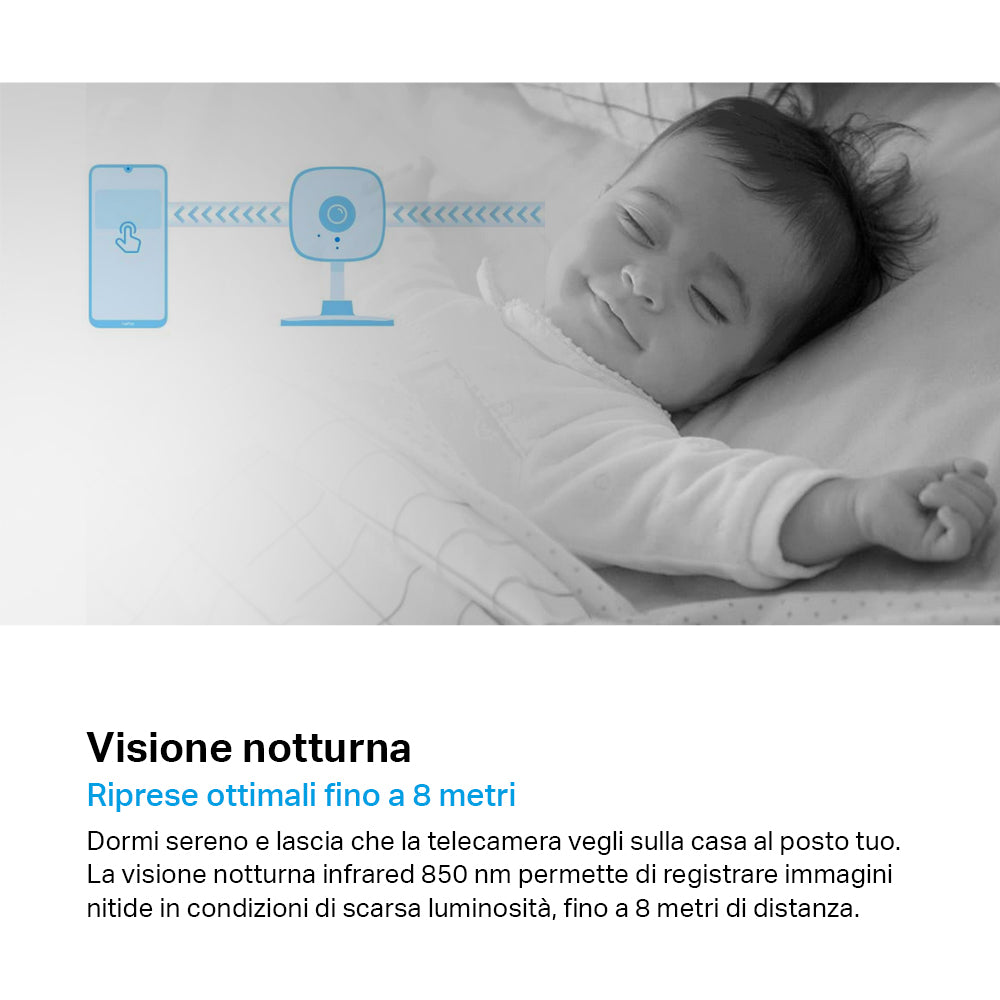 Visione notturna

Riprese ottimali fino a 8 metri

Dormi sereno e lascia che la telecamera vegli sulla casa al posto tuo. La visione notturna infrared 850 nm permette di registrare immagini nitide in condizioni di scarsa luminosità, fino a 8 metri di distanza.